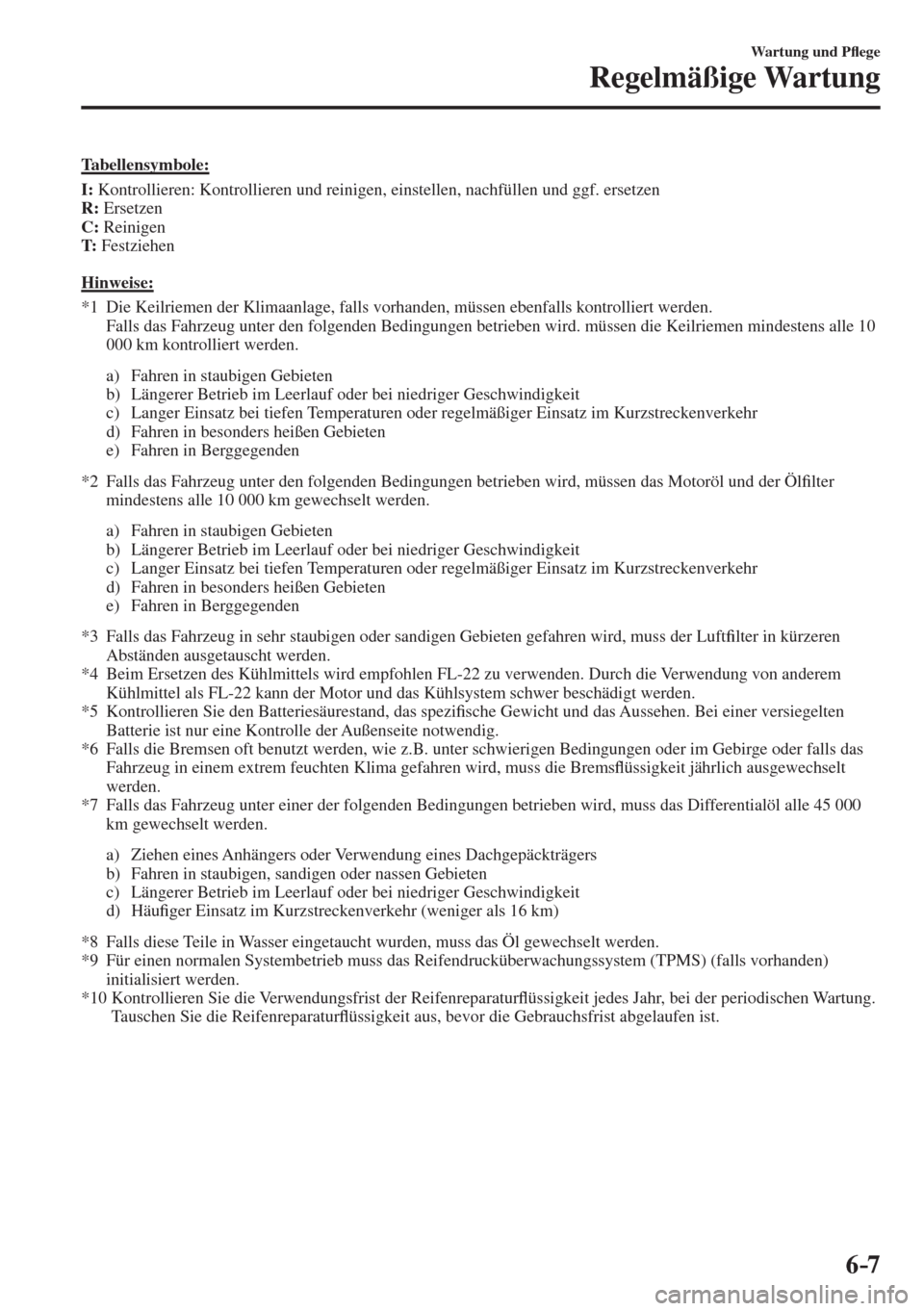 Wartung und Pflege

Regelmäßige Wartung

Tabellensymbole:

I: Kontrollieren: Kontrollieren und reinigen, einstellen, nachfüllen und ggf. ersetzen
R: Ersetzen
C: Reinigen
T: Festziehen

Hinweise:

*1 Die Keilriemen der Klimaanlage, falls vorhanden, müssen ebenfalls kontrolliert werden. Falls das Fahrzeug unter den folgenden Bedingungen betrieben wird. müssen die Keilriemen mindestens alle 10 000 km kontrolliert werden.

a) Fahren in staubigen Gebieten
b) Längerer Betrieb im Leerlauf oder bei niedriger Geschwindigkeit
c) Langer Einsatz bei tiefen Temperaturen oder regelmäßiger Einsatz im Kurzstreckenverkehr
d) Fahren in besonders heißen Gebieten
e) Fahren in Berggegenden

*2 Falls das Fahrzeug unter den folgenden Bedingungen betrieben wird, müssen das Motoröl und der Ölfilter mindestens alle 10 000 km gewechselt werden.

a) Fahren in staubigen Gebieten
b) Längerer Betrieb im Leerlauf oder bei niedriger Geschwindigkeit
c) Langer Einsatz bei tiefen Temperaturen oder regelmäßiger Einsatz im Kurzstreckenverkehr
d) Fahren in besonders heißen Gebieten
e) Fahren in Berggegenden

*3 Falls das Fahrzeug in sehr staubigen oder sandigen Gebieten gefahren wird, muss der Luftfilter in kürzeren Abständen ausgetauscht werden.
*4 Beim Ersetzen des Kühlmittels wird empfohlen FL-22 zu verwenden. Durch die Verwendung von anderem Kühlmittel als FL-22 kann der Motor und das Kühlsystem schwer beschädigt werden.
*5 Kontrollieren Sie den Batteriesäurestand, das spezifische Gewicht und das Aussehen. Bei einer versiegelten Batterie ist nur eine Kontrolle der Außenseite notwendig.
*6 Falls die Bremsen oft benutzt werden, wie z.B. unter schwierigen Bedingungen oder im Gebirge oder falls das Fahrzeug in einem extrem feuchten Klima gefahren wird, muss die Bremsflüssigkeit jährlich ausgewechselt werden.
*7 Falls das Fahrzeug unter einer der folgenden Bedingungen betrieben wird, muss das Differentialöl alle 45 000 km gewechselt werden.

a) Ziehen eines Anhängers oder Verwendung eines Dachgepäckträgers
b) Fahren in staubigen, sandigen oder nassen Gebieten
c) Längerer Betrieb im Leerlauf oder bei niedriger Geschwindigkeit
d) Häufiger Einsatz im Kurzstreckenverkehr (weniger als 16 km)

*8 Falls diese Teile in Wasser eingetaucht wurden, muss das Öl gewechselt werden.
*9 Für einen normalen Systembetrieb muss das Reifendrucküberwachungssystem (TPMS) (falls vorhanden) initialisiert werden.
*10 Kontrollieren Sie die Verwendungsfrist der Reifenreparaturflüssigkeit jedes Jahr, bei der periodischen Wartung. Tauschen Sie die Reifenreparaturflüssigkeit aus, bevor die Gebrauchsfrist abgelaufen ist.

6-7

carmanualsonline.info